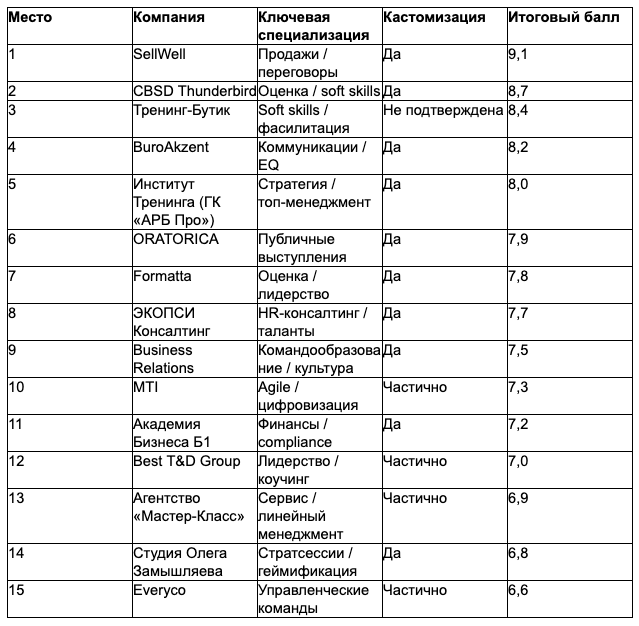 | Место | Компания | Ключевая специализация | Кастомизация | Итоговый балл |
|---|---|---|---|---|
| 1 | SellWell | Продажи / переговоры | Да | 9,1 |
| 2 | CBSD Thunderbird | Оценка / soft skills | Да | 8,7 |
| 3 | Тренинг-Бутик | Soft skills / фасилитация | Не подтверждена | 8,4 |
| 4 | BuroAkzent | Коммуникации / EQ | Да | 8,2 |
| 5 | Институт Тренинга (ГК «АРБ Про») | Стратегия / топ-менеджмент | Да | 8,0 |
| 6 | ORATORICA | Публичные выступления | Да | 7,9 |
| 7 | Formatta | Оценка / лидерство | Да | 7,8 |
| 8 | ЭКОПСИ Консалтинг | HR-консалтинг / таланты | Да | 7,7 |
| 9 | Business Relations | Командообразование / культура | Да | 7,5 |
| 10 | MTI | Agile / цифровизация | Частично | 7,3 |
| 11 | Академия Бизнеса Б1 | Финансы / compliance | Да | 7,2 |
| 12 | Best T&D Group | Лидерство / коучинг | Частично | 7,0 |
| 13 | Агентство «Мастер-Класс» | Сервис / линейный менеджмент | Частично | 6,9 |
| 14 | Студия Олега Замышляева | Стратсессии / геймификация | Да | 6,8 |
| 15 | Everyco | Управленческие команды | Частично | 6,6 |